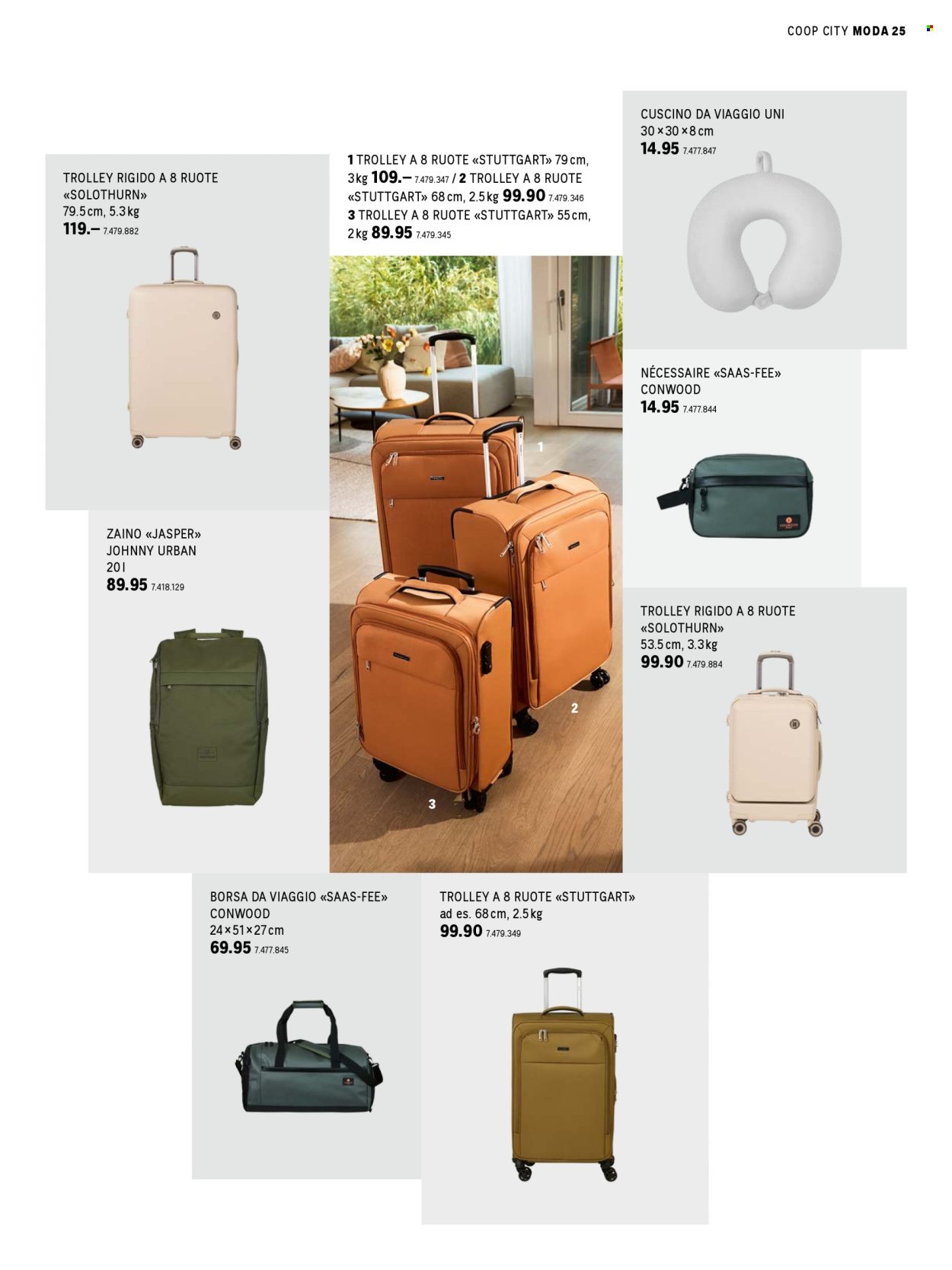 COOP CITY MODA 25

TROLLEY RIGIDO A 8 RUOTE «SOLOTHURN» 79.5 cm, 5.3 kg
119.– 7.479.882

1 TROLLEY A 8 RUOTE «STUTTGART» 79 cm, 3 kg 109.– 7.479.347 / 2 TROLLEY A 8 RUOTE «STUTTGART» 68 cm, 2.5 kg 99.90 7.479.346
3 TROLLEY A 8 RUOTE «STUTTGART» 55 cm, 2 kg 89.95 7.479.345

CUSCINO DA VIAGGIO UNI
30 × 30 × 8 cm
14.95 7.477.847

NÉCESSAIRE «SAAS-FEE» CONWOOD
14.95 7.477.844

1

2

3

ZAINO «JASPER» JOHNNY URBAN
20 l
89.95 7.418.129

TROLLEY RIGIDO A 8 RUOTE «SOLOTHURN»
53.5 cm, 3.3 kg
99.90 7.479.884

BORSA DA VIAGGIO «SAAS-FEE» CONWOOD
24 × 51 × 27 cm
69.95 7.477.845

TROLLEY A 8 RUOTE «STUTTGART»
ad es. 68 cm, 2.5 kg
99.90 7.479.349